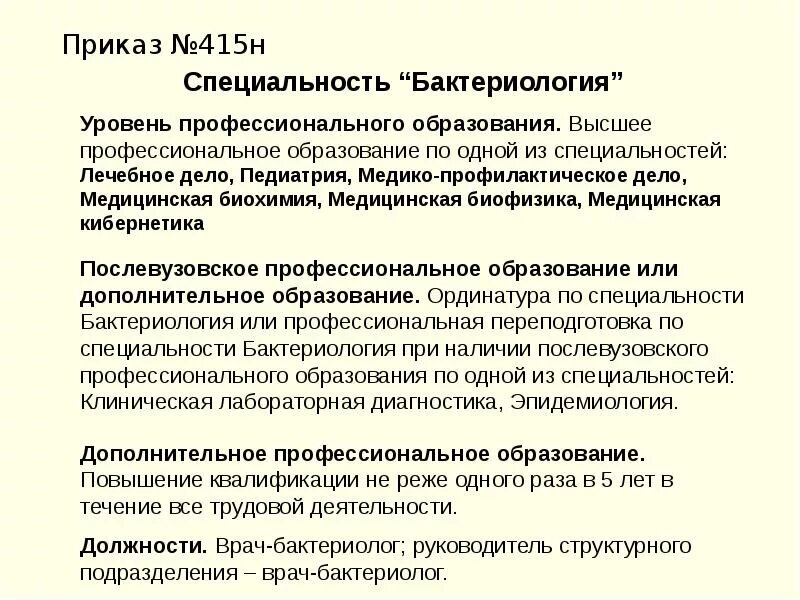 Приказ №415н

Специальность “Бактериология”

Уровень профессионального образования. Высшее профессиональное образование по одной из специальностей: Лечебное дело, Педиатрия, Медико-профилактическое дело, Медицинская биохимия, Медицинская биофизика, Медицинская кибернетика

Послевузовское профессиональное образование или дополнительное образование. Ординатура по специальности Бактериология или профессиональная переподготовка по специальности Бактериология при наличии послевузовского профессионального образования по одной из специальностей: Клиническая лабораторная диагностика, Эпидемиология.

Дополнительное профессиональное образование. Повышение квалификации не реже одного раза в 5 лет в течение все трудовой деятельности.

Должности. Врач-бактериолог; руководитель структурного подразделения – врач-бактериолог.